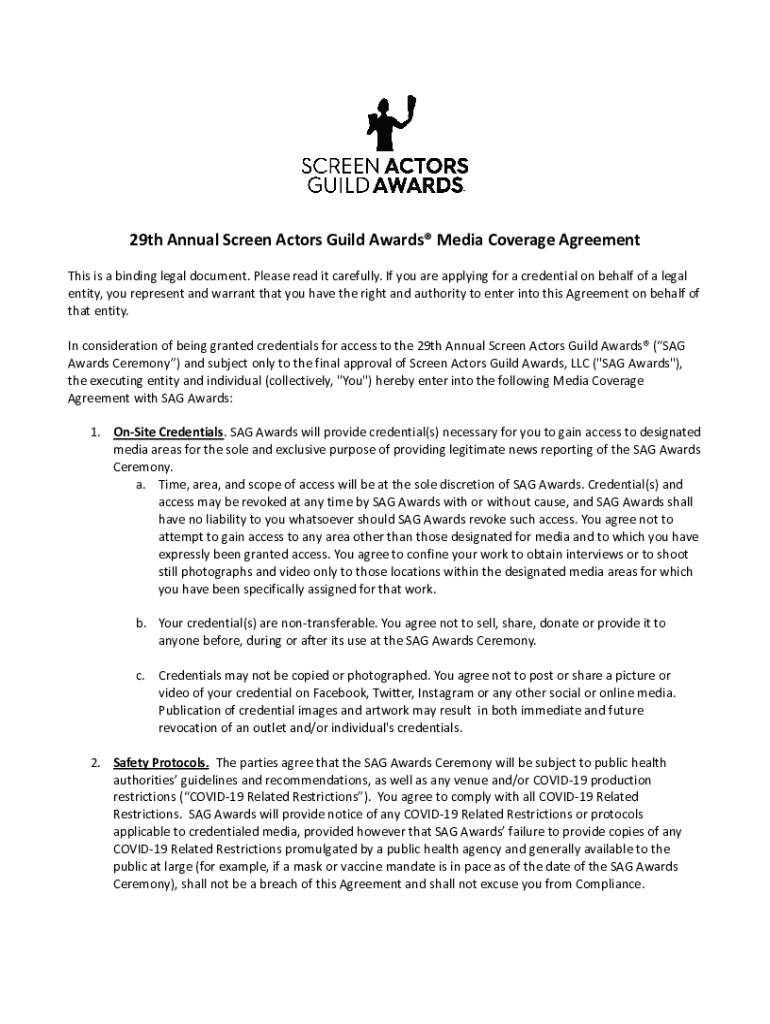 SCREEN ACTORS GUILD AWARDS

29th Annual Screen Actors Guild Awards® Media Coverage Agreement

This is a binding legal document. Please read it carefully. If you are applying for a credential on behalf of a legal entity, you represent and warrant that you have the right and authority to enter into this Agreement on behalf of that entity.

In consideration of being granted credentials for access to the 29th Annual Screen Actors Guild Awards® ("SAG Awards Ceremony") and subject only to the final approval of Screen Actors Guild Awards, LLC ("SAG Awards"), the executing entity and individual (collectively, "You") hereby enter into the following Media Coverage Agreement with SAG Awards:

1. On-Site Credentials. SAG Awards will provide credential(s) necessary for you to gain access to designated media areas for the sole and exclusive purpose of providing legitimate news reporting of the SAG Awards Ceremony.
a. Time, area, and scope of access will be at the sole discretion of SAG Awards. Credential(s) and access may be revoked at any time by SAG Awards with or without cause, and SAG Awards shall have no liability to you whatsoever should SAG Awards revoke such access. You agree not to attempt to gain access to any area other than those designated for media and to which you have expressly been granted access. You agree to confine your work to obtain interviews or to shoot still photographs and video only to those locations within the designated media areas for which you have been specifically assigned for that work.

b. Your credential(s) are non-transferable. You agree not to sell, share, donate or provide it to anyone before, during or after its use at the SAG Awards Ceremony.

c. Credentials may not be copied or photographed. You agree not to post or share a picture or video of your credential on Facebook, Twitter, Instagram or any other social or online media. Publication of credential images and artwork may result in both immediate and future revocation of an outlet and/or individual's credentials.

2. Safety Protocols. The parties agree that the SAG Awards Ceremony will be subject to public health authorities' guidelines and recommendations, as well as any venue and/or COVID-19 production restrictions ("COVID-19 Related Restrictions"). You agree to comply with all COVID-19 Related Restrictions. SAG Awards will provide notice of any COVID-19 Related Restrictions or protocols applicable to credentialed media, provided however that SAG Awards' failure to provide copies of any COVID-19 Related Restrictions promulgated by a public health agency and generally available to the public at large (for example, if a mask or vaccine mandate is in pace as of the date of the SAG Awards Ceremony), shall not be a breach of this Agreement and shall not excuse you from Compliance.